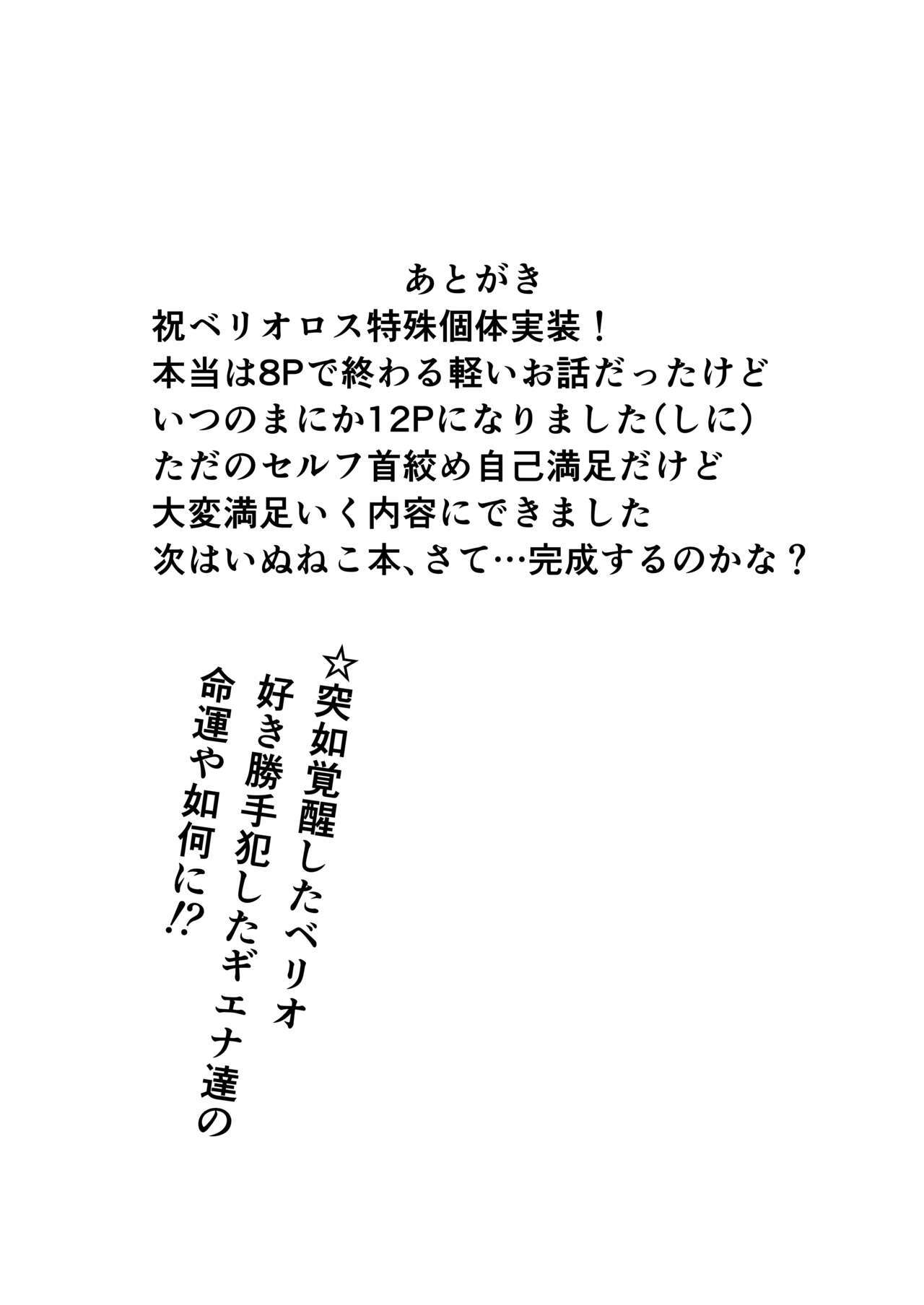 あとがき
祝ベリオロス特殊個体実装！
本当は8Pで終わる軽いお話だったけど
いつのまにか12Pになりました(しに)
ただのセルフ首絞め自己満足だけど
大変満足いく内容にできました
次はいぬねこ本、さて…完成するのかな？

☆突如覚醒したベリオ
好き勝手犯したギエナ達の
命運や如何に!?